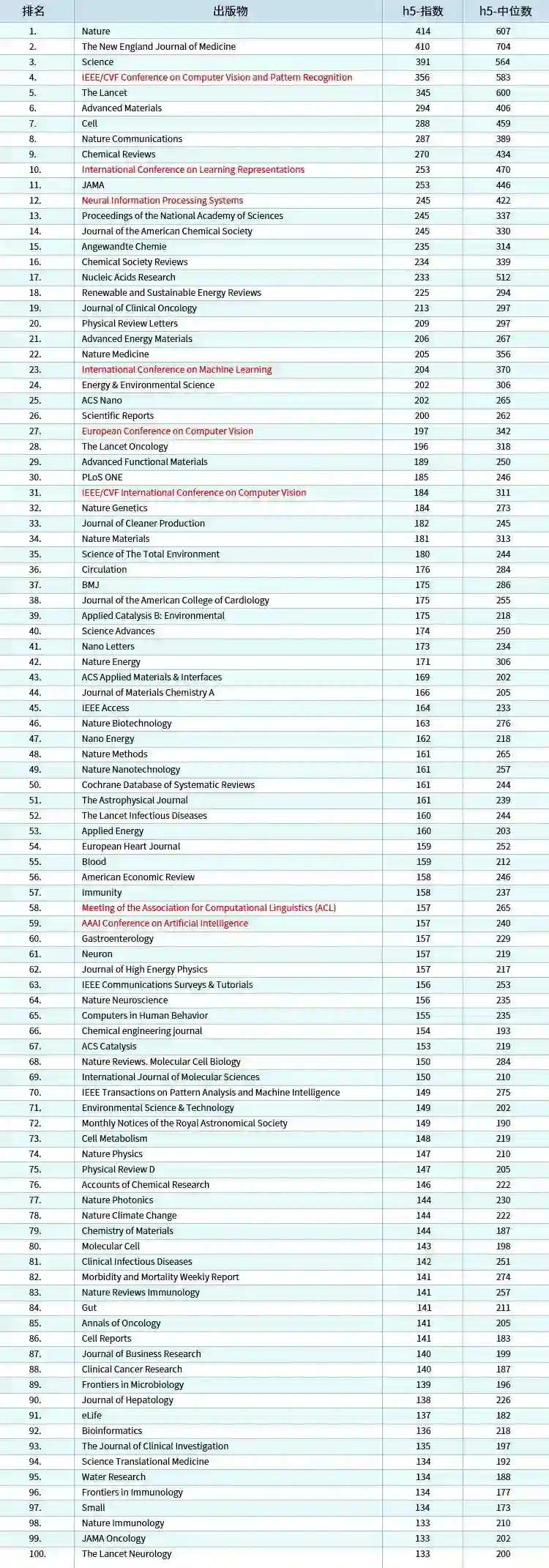 | 排名 | 出版物 | h5-指数 | h5-中位数 |
|---|---|---|---|
| 1. | Nature | 414 | 607 |
| 2. | The New England Journal of Medicine | 410 | 704 |
| 3. | Science | 391 | 564 |
| 4. | IEEE/CVF Conference on Computer Vision and Pattern Recognition | 356 | 583 |
| 5. | The Lancet | 345 | 600 |
| 6. | Advanced Materials | 294 | 406 |
| 7. | Cell | 288 | 459 |
| 8. | Nature Communications | 287 | 389 |
| 9. | Chemical Reviews | 270 | 434 |
| 10. | International Conference on Learning Representations | 253 | 470 |
| 11. | JAMA | 253 | 446 |
| 12. | Neural Information Processing Systems | 245 | 422 |
| 13. | Proceedings of the National Academy of Sciences | 245 | 337 |
| 14. | Journal of the American Chemical Society | 245 | 330 |
| 15. | Angewandte Chemie | 235 | 314 |
| 16. | Chemical Society Reviews | 234 | 339 |
| 17. | Nucleic Acids Research | 233 | 512 |
| 18. | Renewable and Sustainable Energy Reviews | 225 | 294 |
| 19. | Journal of Clinical Oncology | 213 | 297 |
| 20. | Physical Review Letters | 209 | 297 |
| 21. | Advanced Energy Materials | 206 | 267 |
| 22. | Nature Medicine | 205 | 356 |
| 23. | International Conference on Machine Learning | 204 | 370 |
| 24. | Energy & Environmental Science | 202 | 306 |
| 25. | ACS Nano | 202 | 265 |
| 26. | Scientific Reports | 200 | 262 |
| 27. | European Conference on Computer Vision | 197 | 342 |
| 28. | The Lancet Oncology | 196 | 318 |
| 29. | Advanced Functional Materials | 189 | 250 |
| 30. | PLoS ONE | 185 | 246 |
| 31. | IEEE/CVF International Conference on Computer Vision | 184 | 311 |
| 32. | Nature Genetics | 184 | 273 |
| 33. | Journal of Cleaner Production | 182 | 245 |
| 34. | Nature Materials | 181 | 313 |
| 35. | Science of The Total Environment | 180 | 244 |
| 36. | Circulation | 176 | 284 |
| 37. | BMJ | 175 | 286 |
| 38. | Journal of the American College of Cardiology | 175 | 255 |
| 39. | Applied Catalysis B: Environmental | 175 | 218 |
| 40. | Science Advances | 174 | 250 |
| 41. | Nano Letters | 173 | 234 |
| 42. | Nature Energy | 171 | 306 |
| 43. | ACS Applied Materials & Interfaces | 169 | 202 |
| 44. | Journal of Materials Chemistry A | 166 | 205 |
| 45. | IEEE Access | 164 | 233 |
| 46. | Nature Biotechnology | 163 | 276 |
| 47. | Nano Energy | 162 | 218 |
| 48. | Nature Methods | 161 | 265 |
| 49. | Nature Nanotechnology | 161 | 257 |
| 50. | Cochrane Database of Systematic Reviews | 161 | 244 |
| 51. | The Astrophysical Journal | 161 | 239 |
| 52. | The Lancet Infectious Diseases | 160 | 244 |
| 53. | Applied Energy | 160 | 203 |
| 54. | European Heart Journal | 159 | 252 |
| 55. | Blood | 159 | 212 |
| 56. | American Economic Review | 158 | 246 |
| 57. | Immunity | 158 | 237 |
| 58. | Meeting of the Association for Computational Linguistics (ACL) | 157 | 265 |
| 59. | AAAI Conference on Artificial Intelligence | 157 | 240 |
| 60. | Gastroenterology | 157 | 229 |
| 61. | Neuron | 157 | 219 |
| 62. | Journal of High Energy Physics | 157 | 217 |
| 63. | IEEE Communications Surveys & Tutorials | 156 | 253 |
| 64. | Nature Neuroscience | 156 | 235 |
| 65. | Computers in Human Behavior | 155 | 235 |
| 66. | Chemical engineering journal | 154 | 193 |
| 67. | ACS Catalysis | 153 | 219 |
| 68. | Nature Reviews. Molecular Cell Biology | 150 | 284 |
| 69. | International Journal of Molecular Sciences | 150 | 210 |
| 70. | IEEE Transactions on Pattern Analysis and Machine Intelligence | 149 | 275 |
| 71. | Environmental Science & Technology | 149 | 202 |
| 72. | Monthly Notices of the Royal Astronomical Society | 149 | 190 |
| 73. | Cell Metabolism | 148 | 219 |
| 74. | Nature Physics | 147 | 210 |
| 75. | Physical Review D | 147 | 205 |
| 76. | Accounts of Chemical Research | 146 | 222 |
| 77. | Nature Photonics | 144 | 230 |
| 78. | Nature Climate Change | 144 | 222 |
| 79. | Chemistry of Materials | 144 | 187 |
| 80. | Molecular Cell | 143 | 198 |
| 81. | Clinical Infectious Diseases | 142 | 251 |
| 82. | Morbidity and Mortality Weekly Report | 141 | 274 |
| 83. | Nature Reviews Immunology | 141 | 257 |
| 84. | Gut | 141 | 211 |
| 85. | Annals of Oncology | 141 | 205 |
| 86. | Cell Reports | 141 | 183 |
| 87. | Journal of Business Research | 140 | 199 |
| 88. | Clinical Cancer Research | 140 | 187 |
| 89. | Frontiers in Microbiology | 139 | 196 |
| 90. | Journal of Hepatology | 138 | 226 |
| 91. | eLife | 137 | 182 |
| 92. | Bioinformatics | 136 | 218 |
| 93. | The Journal of Clinical Investigation | 135 | 197 |
| 94. | Science Translational Medicine | 134 | 192 |
| 95. | Water Research | 134 | 188 |
| 96. | Frontiers in Immunology | 134 | 177 |
| 97. | Small | 134 | 173 |
| 98. | Nature Immunology | 133 | 210 |
| 99. | JAMA Oncology | 133 | 202 |
| 100. | The Lancet Neurology | 133 | 200 |